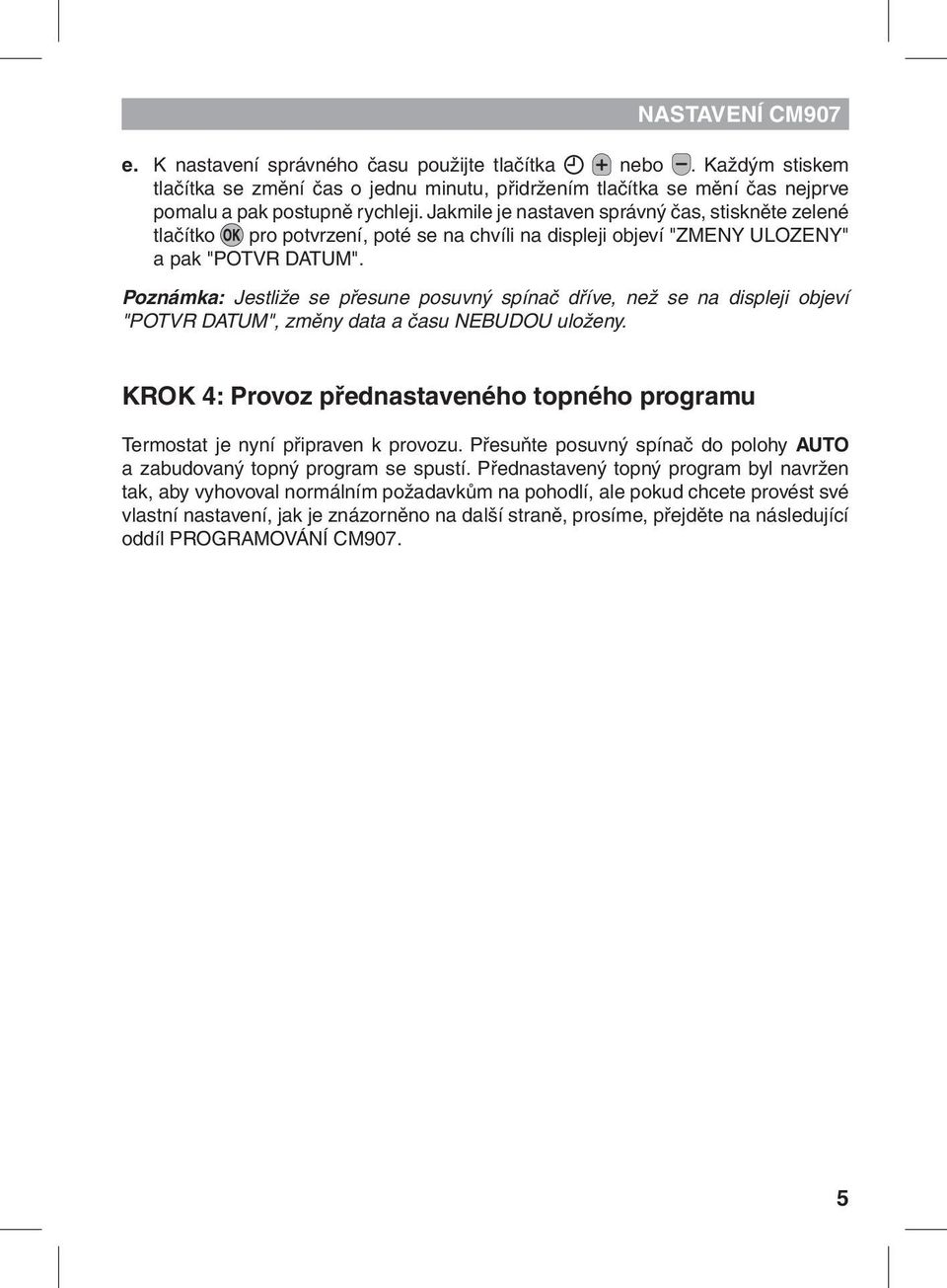 NASTAVENÍ CM907

e. K nastavení správného času použijte tlačítka + nebo −. Každým stiskem tlačítka se změní čas o jednu minutu, přidržením tlačítka se mění čas nejprve pomalu a pak postupně rychleji. Jakmile je nastaven správný čas, stiskněte zelené tlačítko OK pro potvrzení, poté se na chvíli na displeji objeví "ZMENY ULOZENY" a pak "POTVR DATUM".

Poznámka: Jestliže se přesune posuvný spínač dříve, než se na displeji objeví "POTVR DATUM", změny data a času NEBUDOU uloženy.

KROK 4: Provoz přednastaveného topného programu

Termostat je nyní připraven k provozu. Přesuňte posuvný spínač do polohy AUTO a zabudovaný topný program se spustí. Přednastavený topný program byl navržen tak, aby vyhovoval normálním požadavkům na pohodlí, ale pokud chcete provést své vlastní nastavení, jak je znázorněno na další straně, prosíme, přejděte na následující oddíl PROGRAMOVÁNÍ CM907.

5